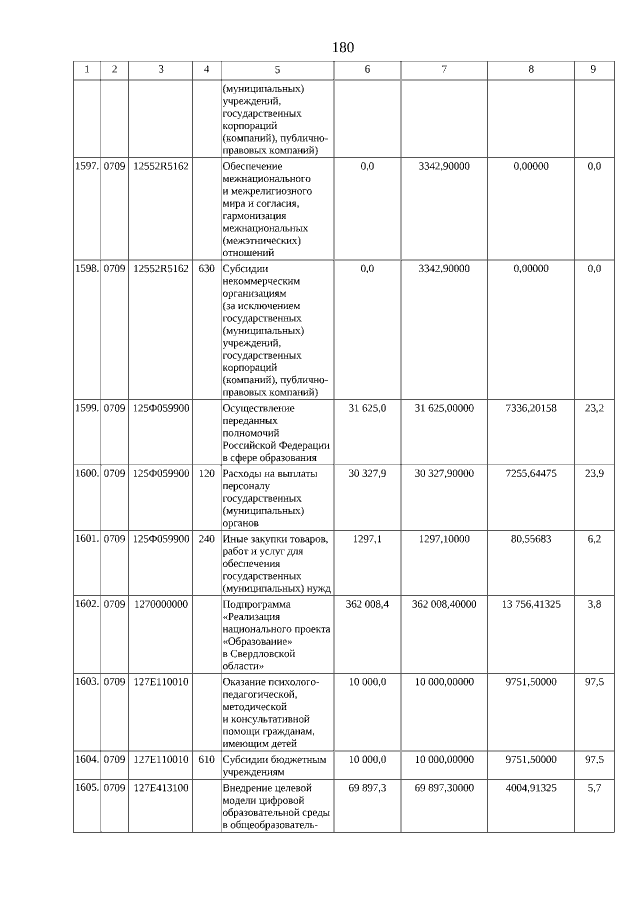 180

| 1 | 2 | 3 | 4 | 5 | 6 | 7 | 8 | 9 |
|---|---|---|---|---|---|---|---|---|
| | | | | (муниципальных) учреждений, государственных корпораций (компаний), публично-правовых компаний) | | | | |
| 1597. | 0709 | 12552R5162 | | Обеспечение межнационального и межрелигиозного мира и согласия, гармонизация межнациональных (межэтнических) отношений | 0,0 | 3342,90000 | 0,00000 | 0,0 |
| 1598. | 0709 | 12552R5162 | 630 | Субсидии некоммерческим организациям (за исключением государственных (муниципальных) учреждений, государственных корпораций (компаний), публично-правовых компаний) | 0,0 | 3342,90000 | 0,00000 | 0,0 |
| 1599. | 0709 | 125Ф059900 | | Осуществление переданных полномочий Российской Федерации в сфере образования | 31 625,0 | 31 625,00000 | 7336,20158 | 23,2 |
| 1600. | 0709 | 125Ф059900 | 120 | Расходы на выплаты персоналу государственных (муниципальных) органов | 30 327,9 | 30 327,90000 | 7255,64475 | 23,9 |
| 1601. | 0709 | 125Ф059900 | 240 | Иные закупки товаров, работ и услуг для обеспечения государственных (муниципальных) нужд | 1297,1 | 1297,10000 | 80,55683 | 6,2 |
| 1602. | 0709 | 1270000000 | | Подпрограмма «Реализация национального проекта «Образование» в Свердловской области» | 362 008,4 | 362 008,40000 | 13 756,41325 | 3,8 |
| 1603. | 0709 | 127E110010 | | Оказание психолого-педагогической, методической и консультативной помощи гражданам, имеющим детей | 10 000,0 | 10 000,00000 | 9751,50000 | 97,5 |
| 1604. | 0709 | 127E110010 | 610 | Субсидии бюджетным учреждениям | 10 000,0 | 10 000,00000 | 9751,50000 | 97,5 |
| 1605. | 0709 | 127E413100 | | Внедрение целевой модели цифровой образовательной среды в общеобразователь- | 69 897,3 | 69 897,30000 | 4004,91325 | 5,7 |